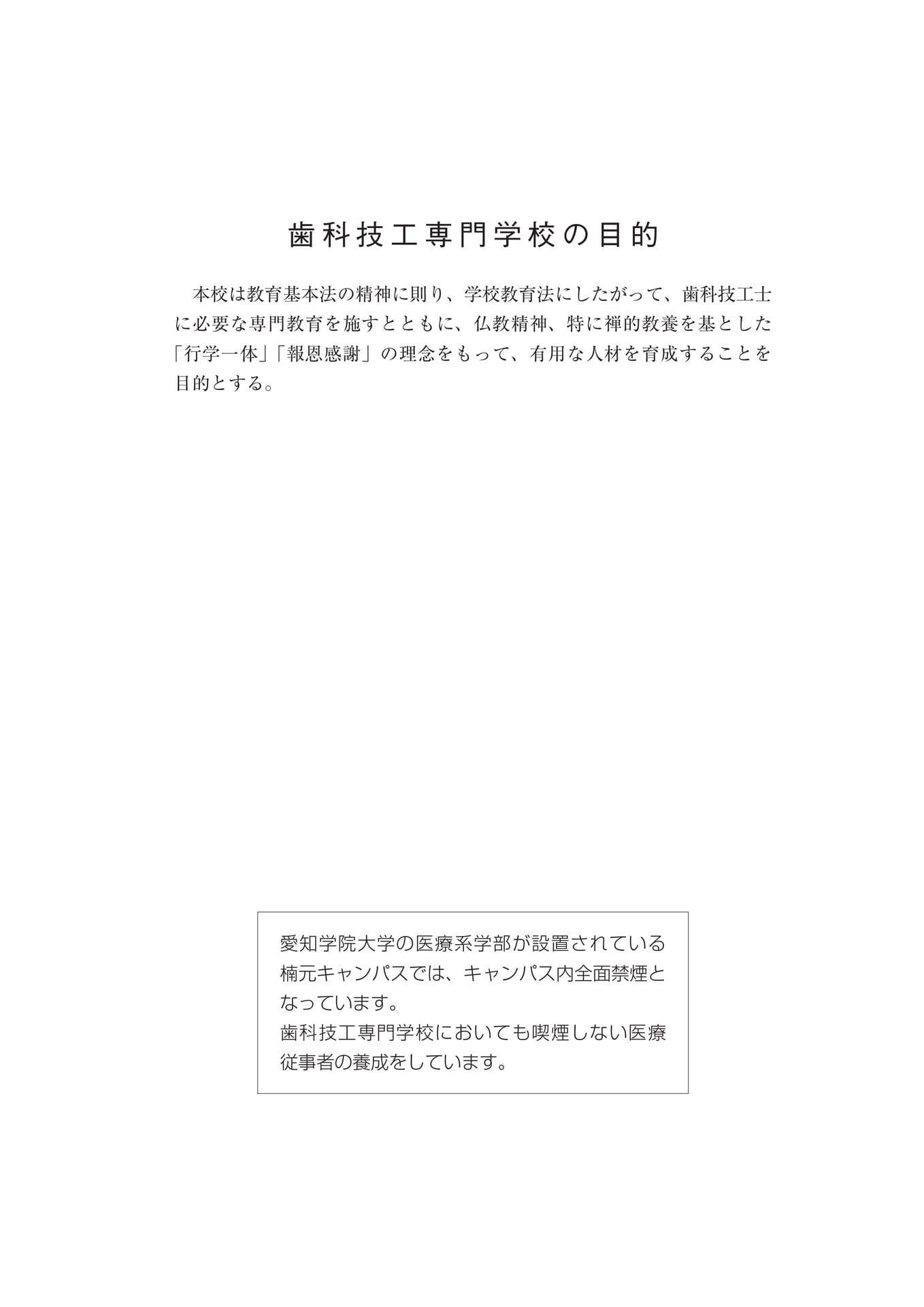 歯科技工専門学校の目的

本校は教育基本法の精神に則り、学校教育法にしたがって、歯科技工士に必要な専門教育を施すとともに、仏教精神、特に禅的教養を基とした「行学一体」「報恩感謝」の理念をもって、有用な人材を育成することを目的とする。

愛知学院大学の医療系学部が設置されている楠元キャンパスでは、キャンパス内全面禁煙となっています。
歯科技工専門学校においても喫煙しない医療従事者の養成をしています。